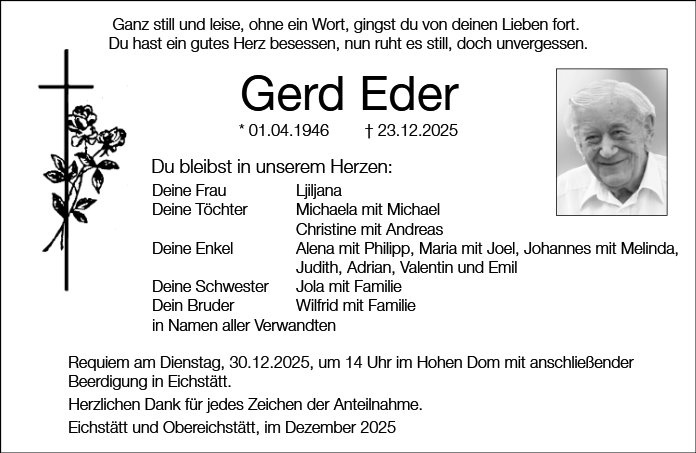 Ganz still und leise, ohne ein Wort, gingst du von deinen Lieben fort.
Du hast ein gutes Herz besessen, nun ruht es still, doch unvergessen.

Gerd Eder

* 01.04.1946 † 23.12.2025

Du bleibst in unserem Herzen:

Deine Frau Ljiljana
Deine Töchter Michaela mit Michael
Christine mit Andreas
Deine Enkel Alena mit Philipp, Maria mit Joel, Johannes mit Melinda, Judith, Adrian, Valentin und Emil
Deine Schwester Jola mit Familie
Dein Bruder Wilfrid mit Familie
in Namen aller Verwandten

Requiem am Dienstag, 30.12.2025, um 14 Uhr im Hohen Dom mit anschließender Beerdigung in Eichstätt.

Herzlichen Dank für jedes Zeichen der Anteilnahme.

Eichstätt und Obereichstätt, im Dezember 2025